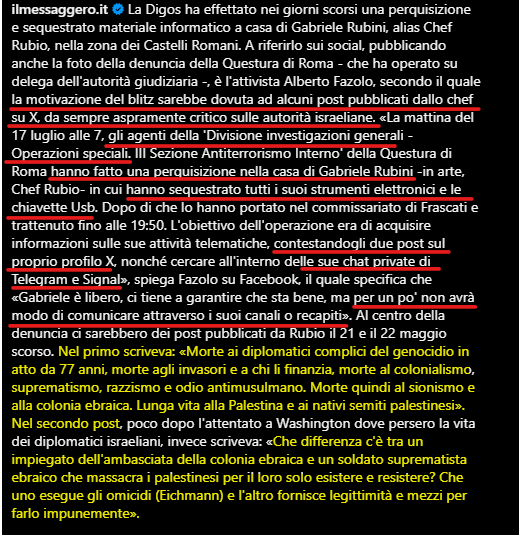 ilmessaggero.it La Digos ha effettato nei giorni scorsi una perquisizione e sequestrato materiale informatico a casa di Gabriele Rubini, alias Chef Rubio, nella zona dei Castelli Romani. A riferirlo sui social, pubblicando anche la foto della denuncia della Questura di Roma - che ha operato su delega dell'autorità giudiziaria -, è l'attivista Alberto Fazolo, secondo il quale la motivazione del blitz sarebbe dovuta ad alcuni post pubblicati dallo chef su X, da sempre aspramente critico sulle autorità israeliane. «La mattina del 17 luglio alle 7, gli agenti della 'Divisione investigazioni generali - Operazioni speciali. III Sezione Antiterrorismo Interno' della Questura di Roma hanno fatto una perquisizione nella casa di Gabriele Rubini -in arte, Chef Rubio- in cui hanno sequestrato tutti i suoi strumenti elettronici e le chiavette Usb. Dopo di che lo hanno portato nel commissariato di Frascati e trattenuto fino alle 19:50. L'obiettivo dell'operazione era di acquisire informazioni sulle sue attività telematiche, contestandogli due post sul proprio profilo X, nonché cercare all'interno delle sue chat private di Telegram e Signal», spiega Fazolo su Facebook, il quale specifica che «Gabriele è libero, ci tiene a garantire che sta bene, ma per un po' non avrà modo di comunicare attraverso i suoi canali o recapiti». Al centro della denuncia ci sarebbero dei post pubblicati da Rubio il 21 e il 22 maggio scorso. Nel primo scriveva: «Morte ai diplomatici complici del genocidio in atto da 77 anni, morte agli invasori e a chi li finanzia, morte al colonialismo, suprematismo, razzismo e odio antimusulmano. Morte quindi al sionismo e alla colonia ebraica. Lunga vita alla Palestina e ai nativi semiti palestinesi». Nel secondo post, poco dopo l'attentato a Washington dove persero la vita dei diplomatici israeliani, invece scriveva: «Che differenza c'è tra un impiegato dell'ambasciata della colonia ebraica e un soldato suprematista ebraico che massacra i palestinesi per il loro solo esistere e resistere? Che uno esegue gli omicidi (Eichmann) e l'altro fornisce legittimità e mezzi per farlo impunemente».